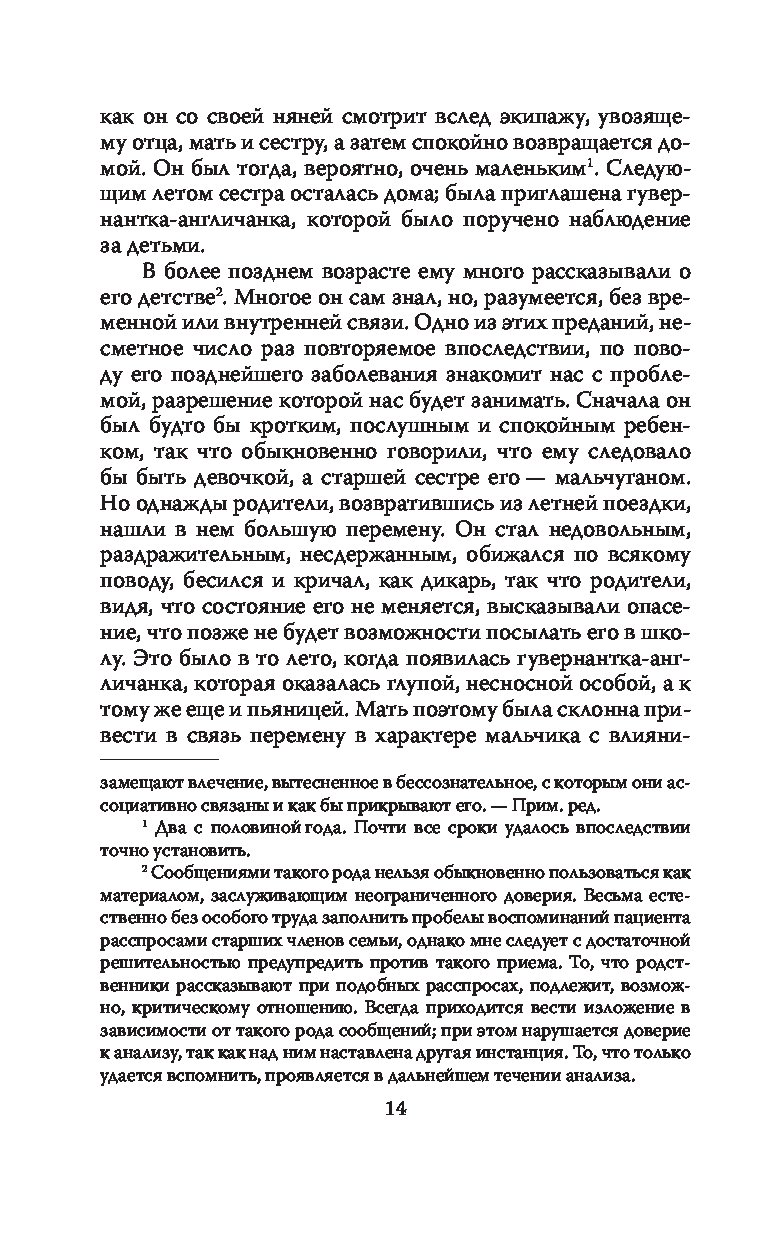 как он со своей няней смотрит вслед экипажу, увозящему отца, мать и сестру, а затем спокойно возвращается домой. Он был тогда, вероятно, очень маленьким$^1$. Следующим летом сестра осталась дома; была приглашена гувернантка-англичанка, которой было поручено наблюдение за детьми.

В более позднем возрасте ему много рассказывали о его детстве$^2$. Многое он сам знал, но, разумеется, без временной или внутренней связи. Одно из этих преданий, несметное число раз повторяемое впоследствии, по поводу его позднейшего заболевания знакомит нас с проблемой, разрешение которой нас будет занимать. Сначала он был будто бы кротким, послушным и спокойным ребенком, так что обыкновенно говорили, что ему следовало бы быть девочкой, а старшей сестре его — мальчуганом. Но однажды родители, возвратившись из летней поездки, нашли в нем большую перемену. Он стал недовольным, раздражительным, несдержанным, обижался по всякому поводу, бесился и кричал, как дикарь, так что родители, видя, что состояние его не меняется, высказывали опасение, что позже не будет возможности посылать его в школу. Это было в то лето, когда появилась гувернантка-англичанка, которая оказалась глупой, несносной особой, а к тому же еще и пьяницей. Мать поэтому была склонна привести в связь перемену в характере мальчика с влияни-

замещают влечение, вытесненное в бессознательное, с которым они ассоциативно связаны и как бы прикрывают его. — Прим. ред.

$^1$ Два с половиной года. Почти все сроки удалось впоследствии точно установить.

$^2$ Сообщениями такого рода нельзя обыкновенно пользоваться как материалом, заслуживающим неограниченного доверия. Весьма естественно без особого труда заполнить пробелы воспоминаний пациента расспросами старших членов семьи, однако мне следует с достаточной решительностью предупредить против такого приема. То, что родственники рассказывают при подобных расспросах, подлежит, возможно, критическому отношению. Всегда приходится вести изложение в зависимости от такого рода сообщений; при этом нарушается доверие к анализу, так как над ним наставлена другая инстанция. То, что только удается вспомнить, проявляется в дальнейшем течении анализа.

14